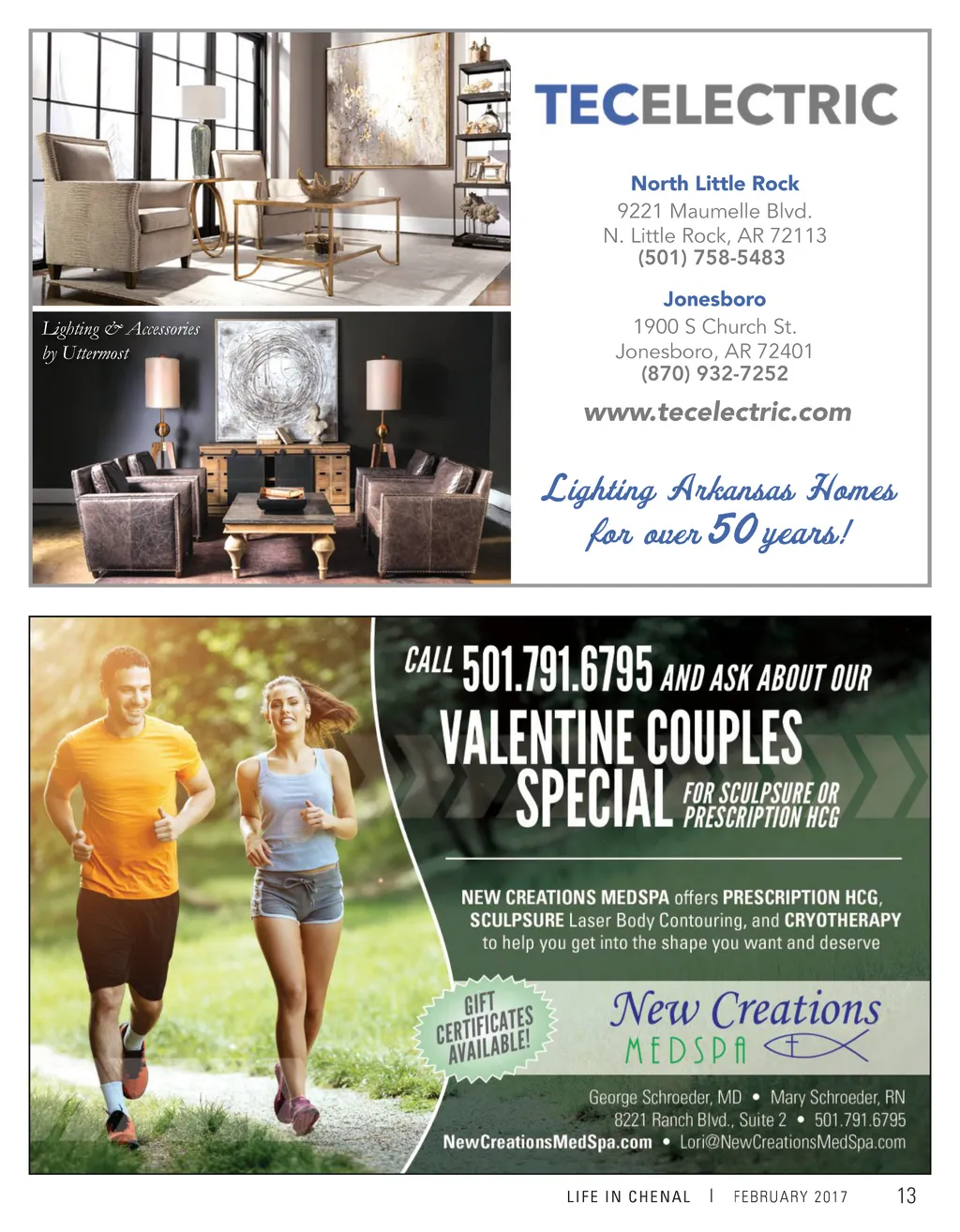 Lighting & Accessories by Uttermost

TECELECTRIC

North Little Rock
9221 Maumelle Blvd.
N. Little Rock, AR 72113
(501) 758-5483

Jonesboro
1900 S Church St.
Jonesboro, AR 72401
(870) 932-7252

www.tecelectric.com

Lighting Arkansas Homes for over 50 years!

CALL 501.791.6795 AND ASK ABOUT OUR VALENTINE COUPLES SPECIAL FOR SCULPSURE OR PRESCRIPTION HCG

NEW CREATIONS MEDSPA offers PRESCRIPTION HCG, SCULPSURE Laser Body Contouring, and CRYOTHERAPY to help you get into the shape you want and deserve

GIFT CERTIFICATES AVAILABLE!

New Creations MEDSPA

George Schroeder, MD • Mary Schroeder, RN
8221 Ranch Blvd., Suite 2 • 501.791.6795
NewCreationsMedSpa.com • Lori@NewCreationsMedSpa.com

LIFE IN CHENAL | FEBRUARY 2017 13